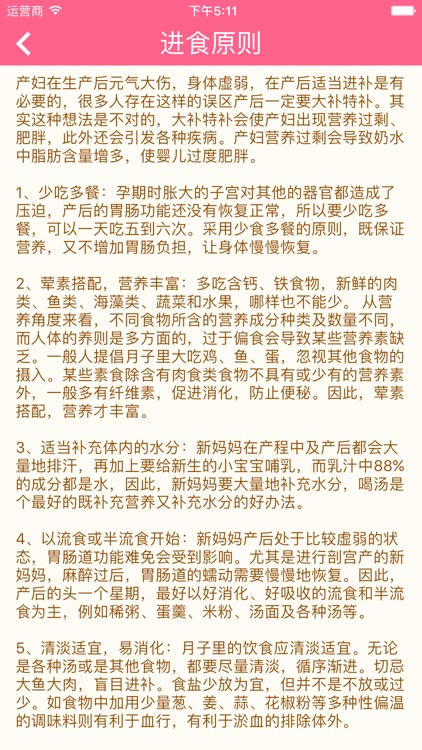 运营商 下午5:11

进食原则

产妇在生产后元气大伤，身体虚弱，在产后适当进补是有必要的，很多人存在这样的误区产后一定要大补特补。其实这种想法是不对的，大补特补会使产妇出现营养过剩、肥胖，此外还会引发各种疾病。产妇营养过剩会导致奶水中脂肪含量增多，使婴儿过度肥胖。

1、少吃多餐：孕期时胀大的子宫对其他的器官都造成了压迫，产后的胃肠功能还没有恢复正常，所以要少吃多餐，可以一天吃五到六次。采用少食多餐的原则，既保证营养，又不增加胃肠负担，让身体慢慢恢复。

2、荤素搭配，营养丰富：多吃含钙、铁食物，新鲜的肉类、鱼类、海藻类、蔬菜和水果，哪样也不能少。从营养角度来看，不同食物所含的营养成分种类及数量不同，而人体的养则是多方面的，过于偏食会导致某些营养素缺乏。一般人提倡月子里大吃鸡、鱼、蛋，忽视其他食物的摄入。某些素食除含有肉食类食物不具有或少有的营养素外，一般多有纤维素，促进消化，防止便秘。因此，荤素搭配，营养才丰富。

3、适当补充体内的水分：新妈妈在产程中及产后都会大量地排汗，再加上要给新生的小宝宝哺乳，而乳汁中88%的成分都是水，因此，新妈妈要大量地补充水分，喝汤是个最好的既补充营养又补充水分的好办法。

4、以流食或半流食开始：新妈妈产后处于比较虚弱的状态，胃肠道功能难免会受到影响。尤其是进行剖宫产的新妈妈，麻醉过后，胃肠道的蠕动需要慢慢地恢复。因此，产后的头一个星期，最好以好消化、好吸收的流食和半流食为主，例如稀粥、蛋羹、米粉、汤面及各种汤等。

5、清淡适宜，易消化：月子里的饮食应清淡适宜。无论是各种汤或是其他食物，都要尽量清淡，循序渐进。切忌大鱼大肉，盲目进补。食盐少放为宜，但并不是不放或过少。如食物中加用少量葱、姜、蒜、花椒粉等多种性偏温的调味料则有利于血行，有利于淤血的排除体外。